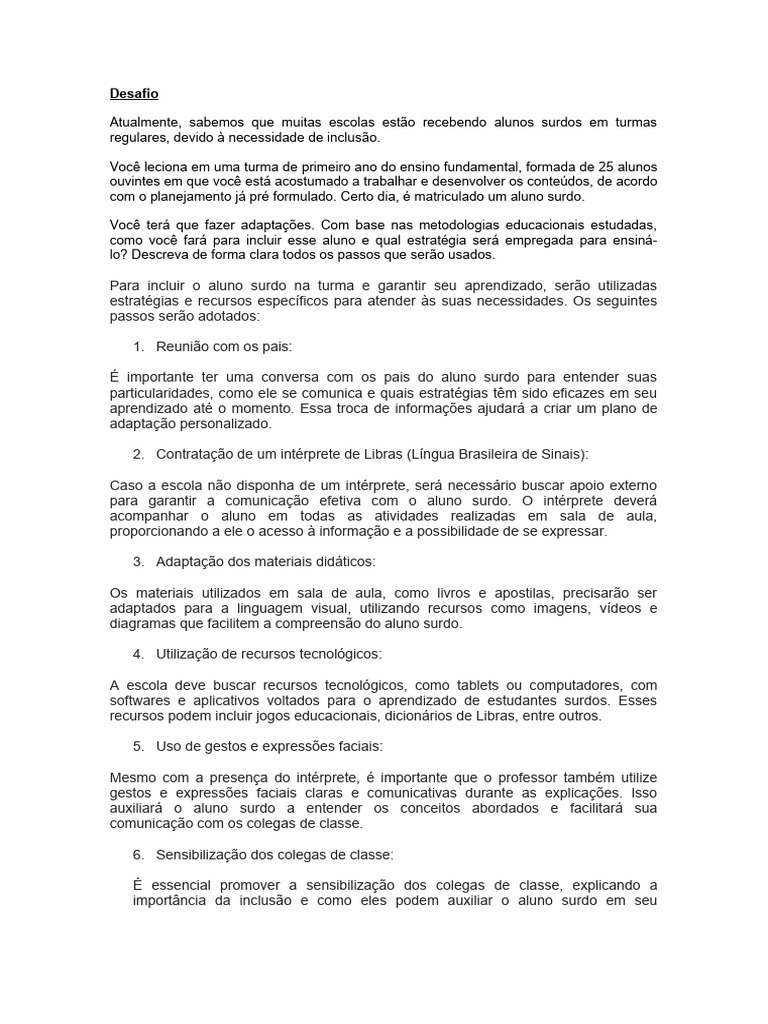 Desafio

Atualmente, sabemos que muitas escolas estão recebendo alunos surdos em turmas regulares, devido à necessidade de inclusão.

Você leciona em uma turma de primeiro ano do ensino fundamental, formada de 25 alunos ouvintes em que você está acostumado a trabalhar e desenvolver os conteúdos, de acordo com o planejamento já pré formulado. Certo dia, é matriculado um aluno surdo.

Você terá que fazer adaptações. Com base nas metodologias educacionais estudadas, como você fará para incluir esse aluno e qual estratégia será empregada para ensiná-lo? Descreva de forma clara todos os passos que serão usados.

Para incluir o aluno surdo na turma e garantir seu aprendizado, serão utilizadas estratégias e recursos específicos para atender às suas necessidades. Os seguintes passos serão adotados:

1. Reunião com os pais:

É importante ter uma conversa com os pais do aluno surdo para entender suas particularidades, como ele se comunica e quais estratégias têm sido eficazes em seu aprendizado até o momento. Essa troca de informações ajudará a criar um plano de adaptação personalizado.

2. Contratação de um intérprete de Libras (Língua Brasileira de Sinais):

Caso a escola não disponha de um intérprete, será necessário buscar apoio externo para garantir a comunicação efetiva com o aluno surdo. O intérprete deverá acompanhar o aluno em todas as atividades realizadas em sala de aula, proporcionando a ele o acesso à informação e a possibilidade de se expressar.

3. Adaptação dos materiais didáticos:

Os materiais utilizados em sala de aula, como livros e apostilas, precisarão ser adaptados para a linguagem visual, utilizando recursos como imagens, vídeos e diagramas que facilitem a compreensão do aluno surdo.

4. Utilização de recursos tecnológicos:

A escola deve buscar recursos tecnológicos, como tablets ou computadores, com softwares e aplicativos voltados para o aprendizado de estudantes surdos. Esses recursos podem incluir jogos educacionais, dicionários de Libras, entre outros.

5. Uso de gestos e expressões faciais:

Mesmo com a presença do intérprete, é importante que o professor também utilize gestos e expressões faciais claras e comunicativas durante as explicações. Isso auxiliará o aluno surdo a entender os conceitos abordados e facilitará sua comunicação com os colegas de classe.

6. Sensibilização dos colegas de classe:

É essencial promover a sensibilização dos colegas de classe, explicando a importância da inclusão e como eles podem auxiliar o aluno surdo em seu